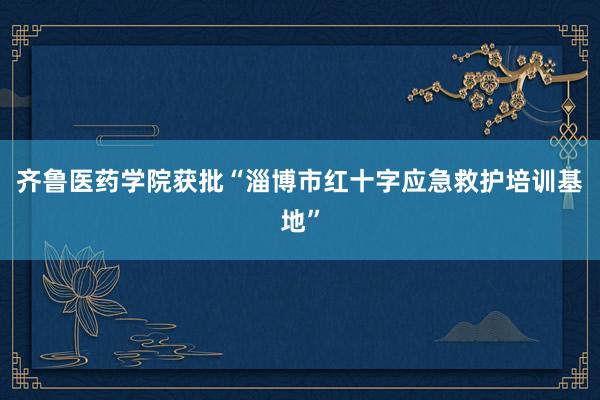 齐鲁医药学院获批“淄博市红十字应急救护培训基地”